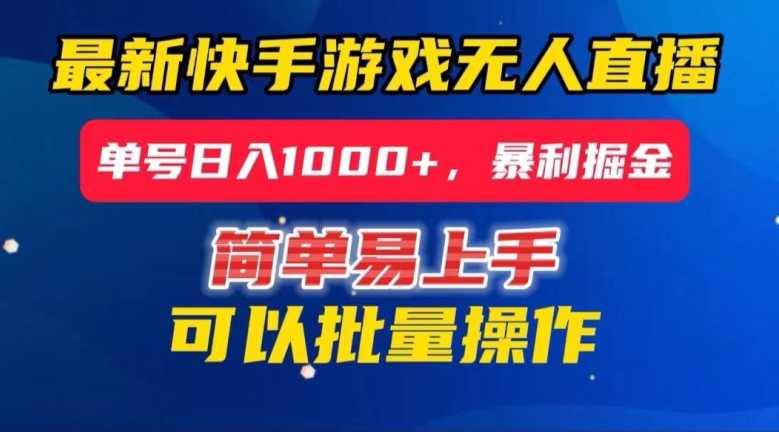 最新快手游戏无人直播

单号日入1000+，暴利掘金

简单易上手

可以批量操作